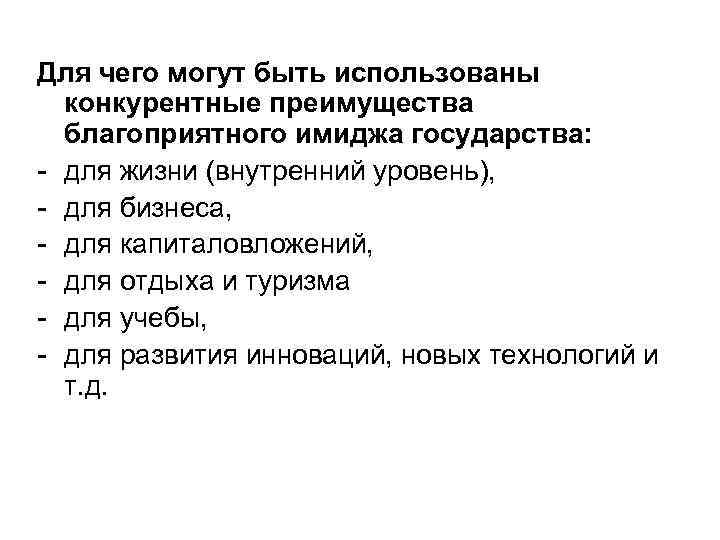 Для чего могут быть использованы конкурентные преимущества благоприятного имиджа государства:
- для жизни (внутренний уровень),
- для бизнеса,
- для капиталовложений,
- для отдыха и туризма
- для учебы,
- для развития инноваций, новых технологий и т.д.